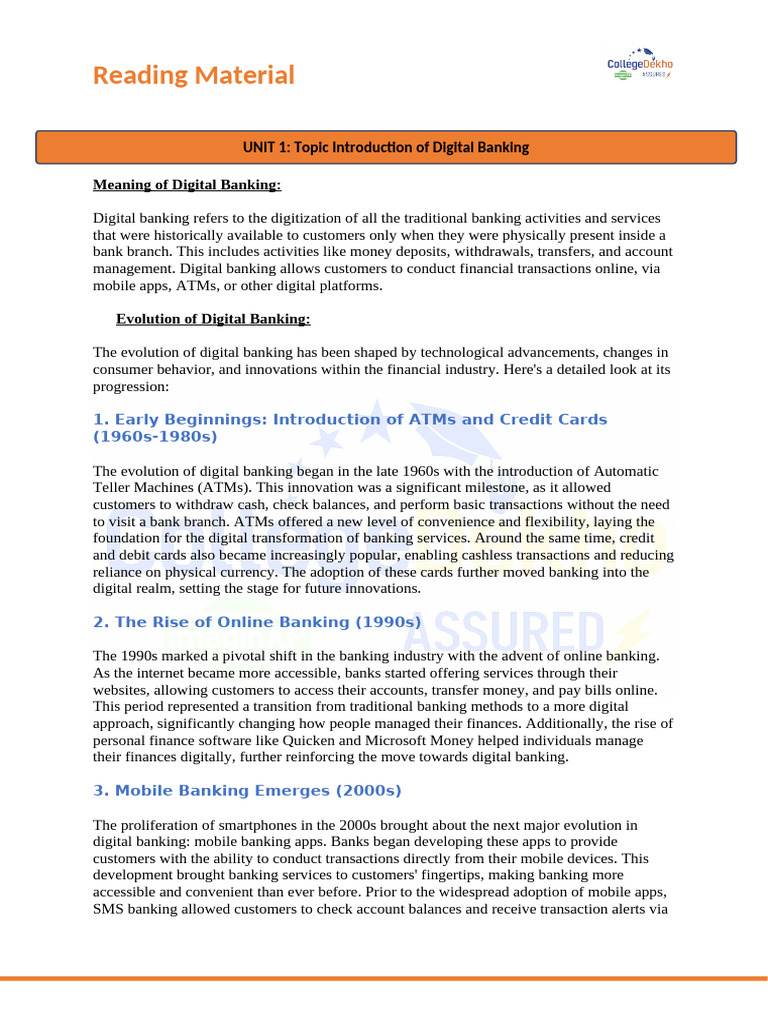 Reading Material

CollegeDekho ASSURED

UNIT 1: Topic Introduction of Digital Banking

Meaning of Digital Banking:

Digital banking refers to the digitization of all the traditional banking activities and services that were historically available to customers only when they were physically present inside a bank branch. This includes activities like money deposits, withdrawals, transfers, and account management. Digital banking allows customers to conduct financial transactions online, via mobile apps, ATMs, or other digital platforms.

Evolution of Digital Banking:

The evolution of digital banking has been shaped by technological advancements, changes in consumer behavior, and innovations within the financial industry. Here's a detailed look at its progression:

1. Early Beginnings: Introduction of ATMs and Credit Cards (1960s-1980s)

The evolution of digital banking began in the late 1960s with the introduction of Automatic Teller Machines (ATMs). This innovation was a significant milestone, as it allowed customers to withdraw cash, check balances, and perform basic transactions without the need to visit a bank branch. ATMs offered a new level of convenience and flexibility, laying the foundation for the digital transformation of banking services. Around the same time, credit and debit cards also became increasingly popular, enabling cashless transactions and reducing reliance on physical currency. The adoption of these cards further moved banking into the digital realm, setting the stage for future innovations.

2. The Rise of Online Banking (1990s)

The 1990s marked a pivotal shift in the banking industry with the advent of online banking. As the internet became more accessible, banks started offering services through their websites, allowing customers to access their accounts, transfer money, and pay bills online. This period represented a transition from traditional banking methods to a more digital approach, significantly changing how people managed their finances. Additionally, the rise of personal finance software like Quicken and Microsoft Money helped individuals manage their finances digitally, further reinforcing the move towards digital banking.

3. Mobile Banking Emerges (2000s)

The proliferation of smartphones in the 2000s brought about the next major evolution in digital banking: mobile banking apps. Banks began developing these apps to provide customers with the ability to conduct transactions directly from their mobile devices. This development brought banking services to customers' fingertips, making banking more accessible and convenient than ever before. Prior to the widespread adoption of mobile apps, SMS banking allowed customers to check account balances and receive transaction alerts via

ASSURED